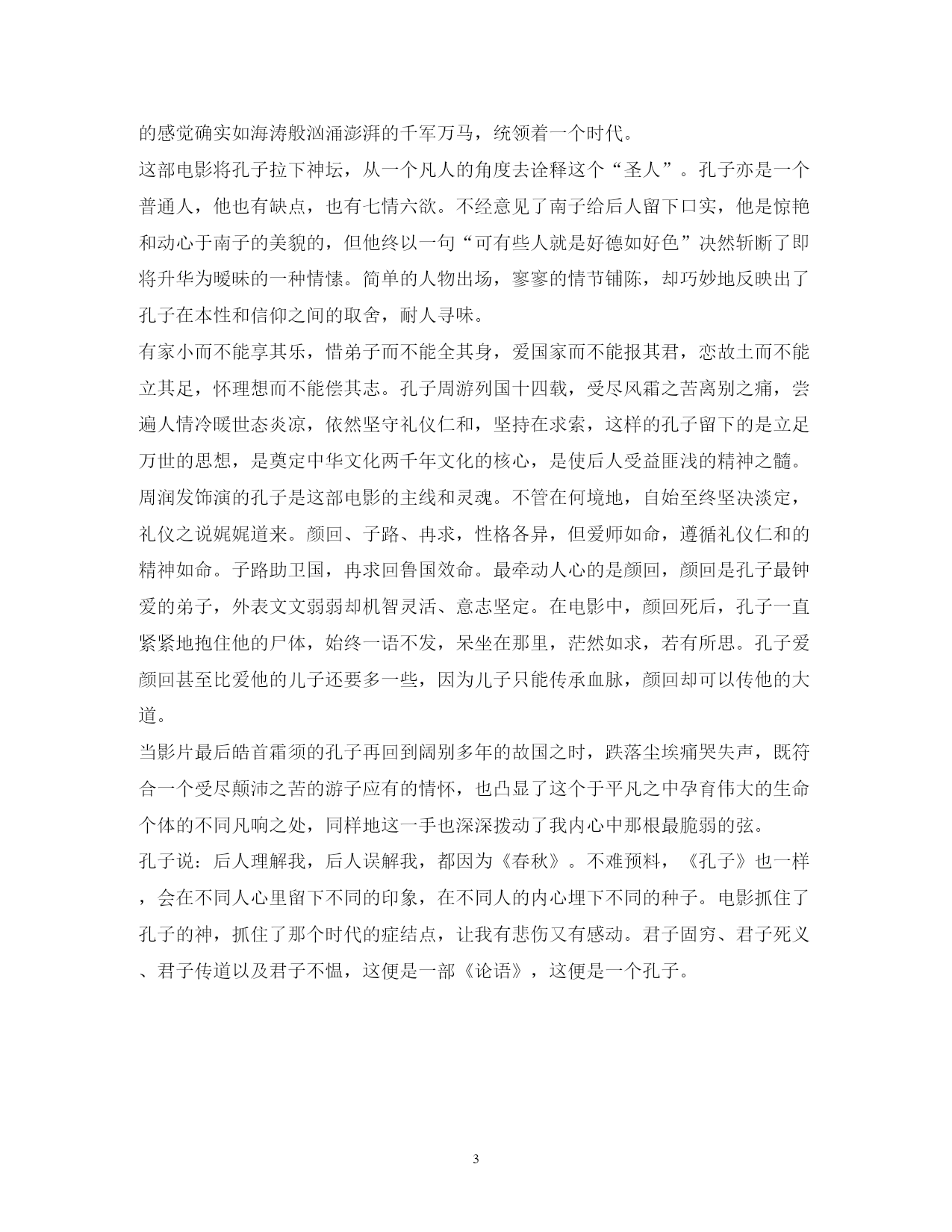 的感觉确实如海涛般汹涌澎湃的千军万马，统领着一个时代。

这部电影将孔子拉下神坛，从一个凡人的角度去诠释这个“圣人”。孔子亦是一个普通人，他也有缺点，也有七情六欲。不经意见了南子给后人留下口实，他是惊艳和动心于南子的美貌的，但他终以一句“可有些人就是好德如好色”决然斩断了即将升华为暧昧的一种情愫。简单的人物出场，寥寥的情节铺陈，却巧妙地反映出了孔子在本性和信仰之间的取舍，耐人寻味。

有家小而不能享其乐，惜弟子而不能全其身，爱国家而不能报其君，恋故土而不能立其足，怀理想而不能偿其志。孔子周游列国十四载，受尽风霜之苦离别之痛，尝遍人情冷暖世态炎凉，依然坚守礼仪仁和，坚持在求索，这样的孔子留下的是立足万世的思想，是奠定中华文化两千年文化的核心，是使后人受益匪浅的精神之髓。

周润发饰演的孔子是这部电影的主线和灵魂。不管在何境地，自始至终坚决淡定，礼仪之说娓娓道来。颜回、子路、冉求，性格各异，但爱师如命，遵循礼仪仁和的精神如命。子路助卫国，冉求回鲁国效命。最牵动人心的是颜回，颜回是孔子最钟爱的弟子，外表文文弱弱却机智灵活、意志坚定。在电影中，颜回死后，孔子一直紧紧地抱住他的尸体，始终一语不发，呆坐在那里，茫然如求，若有所思。孔子爱颜回甚至比爱他的儿子还要多一些，因为儿子只能传承血脉，颜回却可以传他的大道。

当影片最后皓首霜须的孔子再回到阔别多年的故国之时，跌落尘埃痛哭失声，既符合一个受尽颠沛之苦的游子应有的情怀，也凸显了这个于平凡之中孕育伟大的生命个体的不同凡响之处，同样地这一手也深深拨动了我内心中那根最脆弱的弦。

孔子说：后人理解我，后人误解我，都因为《春秋》。不难预料，《孔子》也一样，会在不同人心里留下不同的印象，在不同人的内心埋下不同的种子。电影抓住了孔子的神，抓住了那个时代的症结点，让我有悲伤又有感动。君子固穷、君子死义、君子传道以及君子不愠，这便是一部《论语》，这便是一个孔子。

3